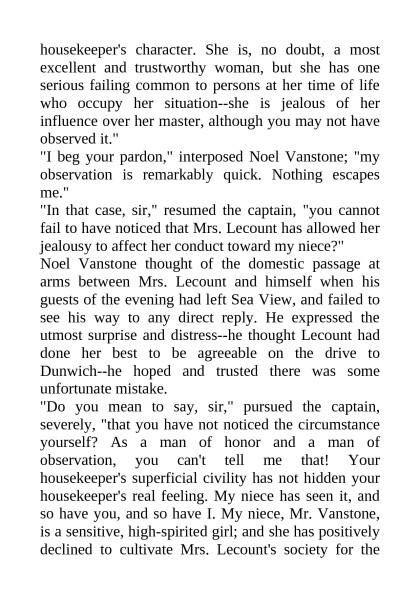 housekeeper's character. She is, no doubt, a most excellent and trustworthy woman, but she has one serious failing common to persons at her time of life who occupy her situation--she is jealous of her influence over her master, although you may not have observed it."

"I beg your pardon," interposed Noel Vanstone; "my observation is remarkably quick. Nothing escapes me."

"In that case, sir," resumed the captain, "you cannot fail to have noticed that Mrs. Lecount has allowed her jealousy to affect her conduct toward my niece?"

Noel Vanstone thought of the domestic passage at arms between Mrs. Lecount and himself when his guests of the evening had left Sea View, and failed to see his way to any direct reply. He expressed the utmost surprise and distress--he thought Lecount had done her best to be agreeable on the drive to Dunwich--he hoped and trusted there was some unfortunate mistake.

"Do you mean to say, sir," pursued the captain, severely, "that you have not noticed the circumstance yourself? As a man of honor and a man of observation, you can't tell me that! Your housekeeper's superficial civility has not hidden your housekeeper's real feeling. My niece has seen it, and so have you, and so have I. My niece, Mr. Vanstone, is a sensitive, high-spirited girl; and she has positively declined to cultivate Mrs. Lecount's society for the